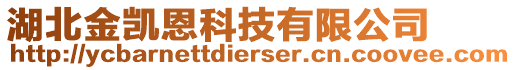 湖北金凯恩科技有限公司
http://ycbarnettdierser.cn.coovee.com